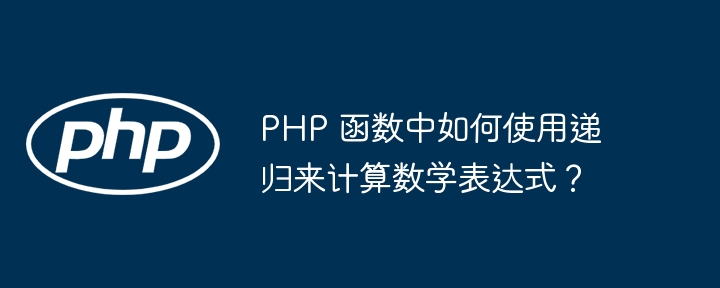 php

PHP 函数中如何使用递归来计算数学表达式？